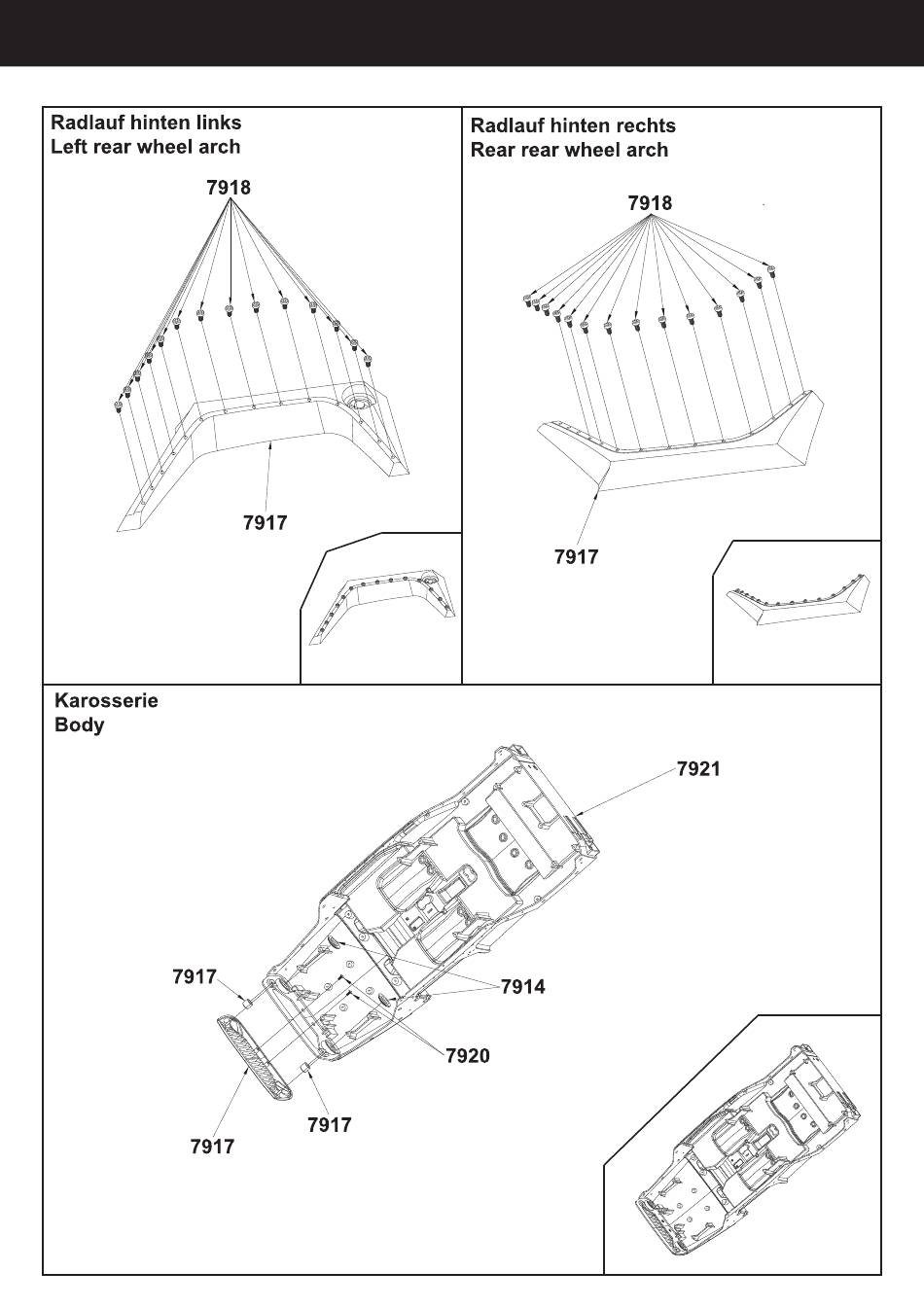 Radlauf hinten links
Left rear wheel arch

7918

7917

Radlauf hinten rechts
Rear rear wheel arch

7918

7917

Karosserie
Body

7921

7917

7914

7920

7917

7917